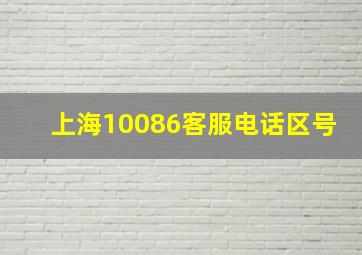 上海10086客服电话区号